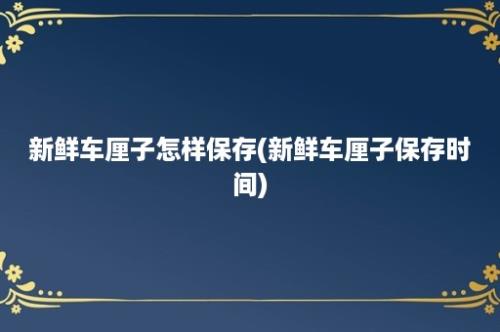 新鲜车厘子怎样保存(新鲜车厘子保存时间)